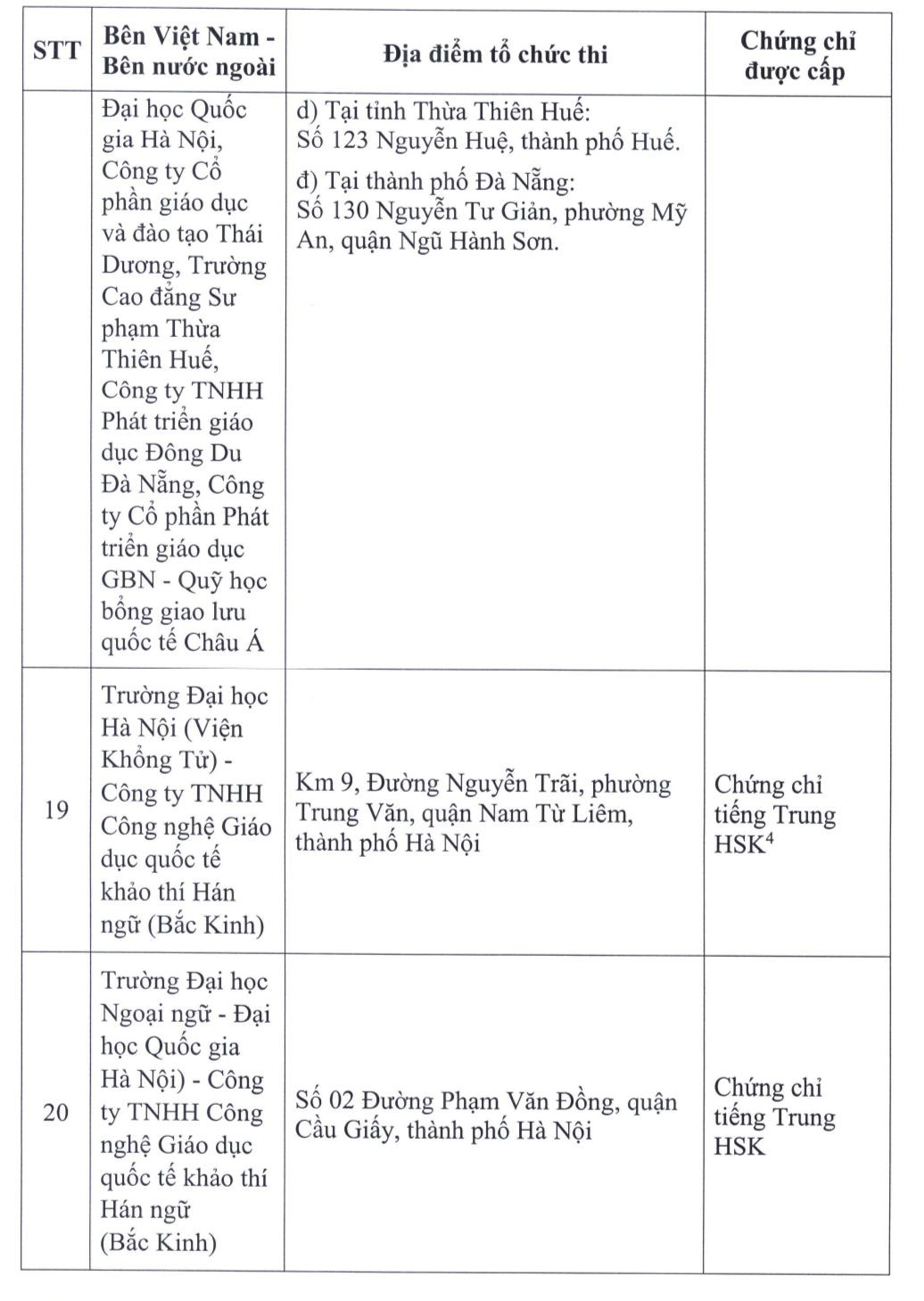 | STT | Bên Việt Nam - Bên nước ngoài | Địa điểm tổ chức thi | Chứng chỉ được cấp |
|---|---|---|---|
| | Đại học Quốc gia Hà Nội, Công ty Cổ phần giáo dục và đào tạo Thái Dương, Trường Cao đẳng Sư phạm Thừa Thiên Huế, Công ty TNHH Phát triển giáo dục Đông Du Đà Nẵng, Công ty Cổ phần Phát triển giáo dục GBN - Quỹ học bổng giao lưu quốc tế Châu Á | d) Tại tỉnh Thừa Thiên Huế: Số 123 Nguyễn Huệ, thành phố Huế. đ) Tại thành phố Đà Nẵng: Số 130 Nguyễn Tư Giản, phường Mỹ An, quận Ngũ Hành Sơn. | |
| 19 | Trường Đại học Hà Nội (Viện Khổng Tử) - Công ty TNHH Công nghệ Giáo dục quốc tế khảo thí Hán ngữ (Bắc Kinh) | Km 9, Đường Nguyễn Trãi, phường Trung Văn, quận Nam Từ Liêm, thành phố Hà Nội | Chứng chỉ tiếng Trung HSK$^4$ |
| 20 | Trường Đại học Ngoại ngữ - Đại học Quốc gia Hà Nội) - Công ty TNHH Công nghệ Giáo dục quốc tế khảo thí Hán ngữ (Bắc Kinh) | Số 02 Đường Phạm Văn Đồng, quận Cầu Giấy, thành phố Hà Nội | Chứng chỉ tiếng Trung HSK |